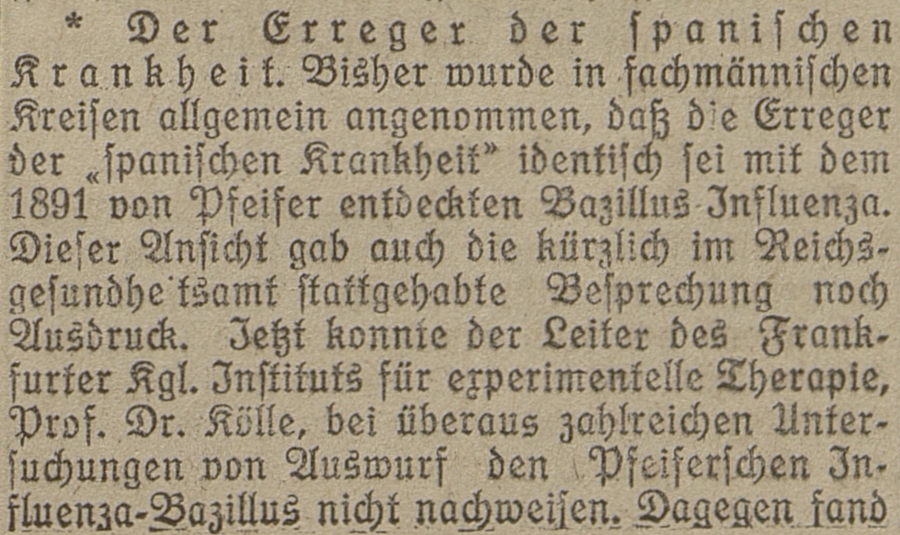 * Der Erreger der ſpaniſchen Krankheit. Bisher wurde in fachmänniſchen Kreiſen allgemein angenommen, daß die Erreger der „ſpaniſchen Krankheit" identiſch ſei mit dem 1891 von Pfeifer entdeckten Bazillus-Influenza. Dieſer Anſicht gab auch die kürzlich im Reichsgeſundhe tsamt ſtattgehabte Beſprechung noch Ausdruck. Jetzt konnte der Leiter des Frankfurter Kgl. Inſtituts für experimentelle Therapie, Prof. Dr. Kölle, bei überaus zahlreichen Unterſuchungen von Auswurf den Pfeiferſchen Influenza-Bazillus nicht nachweiſen. Dagegen fand